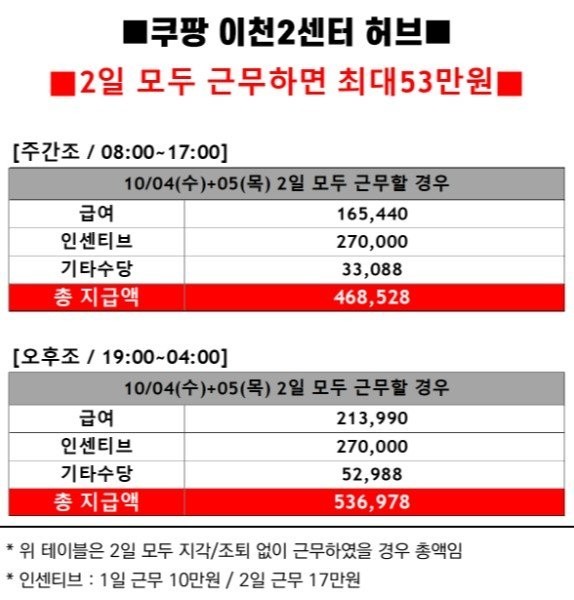 ■쿠팡 이천2센터 허브■

■2일 모두 근무하면 최대53만원■

[주간조 / 08:00~17:00]

| 10/04(수)+05(목) 2일 모두 근무할 경우 | |
|---|---|
| 급여 | 165,440 |
| 인센티브 | 270,000 |
| 기타수당 | 33,088 |
| 총 지급액 | 468,528 |

[오후조 / 19:00~04:00]

| 10/04(수)+05(목) 2일 모두 근무할 경우 | |
|---|---|
| 급여 | 213,990 |
| 인센티브 | 270,000 |
| 기타수당 | 52,988 |
| 총 지급액 | 536,978 |

* 위 테이블은 2일 모두 지각/조퇴 없이 근무하였을 경우 총액임

* 인센티브 : 1일 근무 10만원 / 2일 근무 17만원